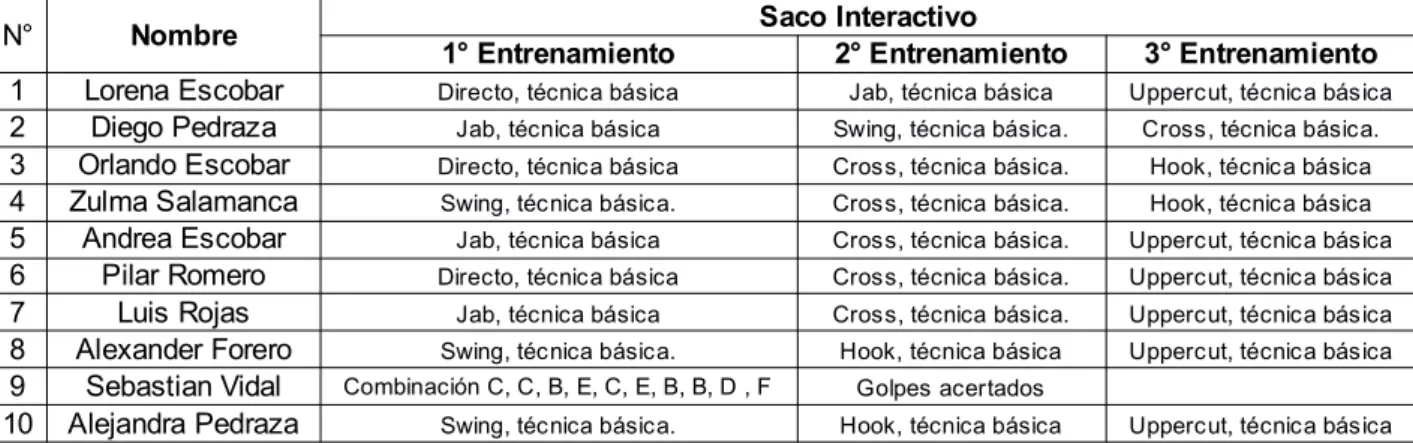 | N° | Nombre | Saco Interactivo | | |
|---|---|---|---|---|
| | | 1° Entrenamiento | 2° Entrenamiento | 3° Entrenamiento |
| 1 | Lorena Escobar | Directo, técnica básica | Jab, técnica básica | Uppercut, técnica básica |
| 2 | Diego Pedraza | Jab, técnica básica | Swing, técnica básica. | Cross, técnica básica. |
| 3 | Orlando Escobar | Directo, técnica básica | Cross, técnica básica. | Hook, técnica básica |
| 4 | Zulma Salamanca | Swing, técnica básica. | Cross, técnica básica. | Hook, técnica básica |
| 5 | Andrea Escobar | Jab, técnica básica | Cross, técnica básica. | Uppercut, técnica básica |
| 6 | Pilar Romero | Directo, técnica básica | Cross, técnica básica. | Uppercut, técnica básica |
| 7 | Luis Rojas | Jab, técnica básica | Cross, técnica básica. | Uppercut, técnica básica |
| 8 | Alexander Forero | Swing, técnica básica. | Hook, técnica básica | Uppercut, técnica básica |
| 9 | Sebastian Vidal | Combinación C, C, B, E, C, E, B, B, D , F | Golpes acertados | |
| 10 | Alejandra Pedraza | Swing, técnica básica. | Hook, técnica básica | Uppercut, técnica básica |